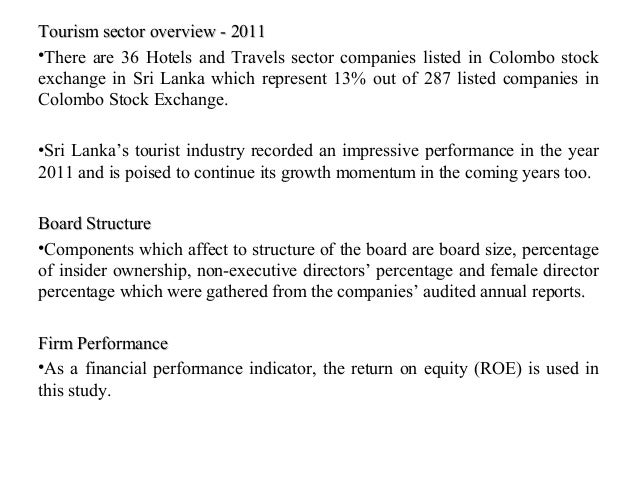 Tourism sector overview - 2011

•There are 36 Hotels and Travels sector companies listed in Colombo stock exchange in Sri Lanka which represent 13% out of 287 listed companies in Colombo Stock Exchange.

•Sri Lanka's tourist industry recorded an impressive performance in the year 2011 and is poised to continue its growth momentum in the coming years too.

Board Structure

•Components which affect to structure of the board are board size, percentage of insider ownership, non-executive directors' percentage and female director percentage which were gathered from the companies' audited annual reports.

Firm Performance

•As a financial performance indicator, the return on equity (ROE) is used in this study.